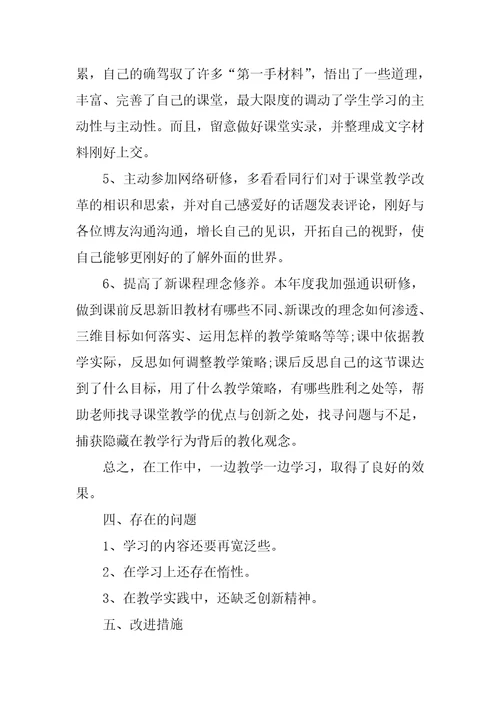 累，自己的确驾驭了许多“第一手材料”，悟出了一些道理，丰富、完善了自己的课堂，最大限度的调动了学生学习的主动性与主动性。而且，留意做好课堂实录，并整理成文字材料刚好上交。

5、主动参加网络研修，多看看同行们对于课堂教学改革的相识和思索，并对自己感爱好的话题发表评论，刚好与各位博友沟通沟通，增长自己的见识，开拓自己的视野，使自己能够更刚好的了解外面的世界。

6、提高了新课程理念修养。本年度我加强通识研修，做到课前反思新旧教材有哪些不同、新课改的理念如何渗透、三维目标如何落实、运用怎样的教学策略等等;课中依据教学实际，反思如何调整教学策略;课后反思自己的这节课达到了什么目标，用了什么教学策略，有哪些胜利之处等，帮助老师找寻课堂教学的优点与创新之处，找寻问题与不足，捕获隐藏在教学行为背后的教化观念。

总之，在工作中，一边教学一边学习，取得了良好的效果。

四、存在的问题

1、学习的内容还要再宽泛些。

2、在学习上还存在惰性。

3、在教学实践中，还缺乏创新精神。

五、改进措施